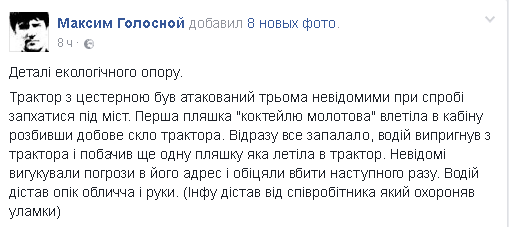 Максим Голосной добавил 8 новых фото.
8 ч ·

Деталі екологічного опору.

Трактор з цестерною був атакований трьома невідомими при спробі запхатися під міст. Перша пляшка "коктейлю молотова" влетіла в кабіну розбивши добове скло трактора. Відразу все запалало, водій випригнув з трактора і побачив ще одну пляшку яка летіла в трактор. Невідомі вигукували погрози в його адрес і обіцяли вбити наступного разу. Водій дістав опік обличча і руки. (Інфу дістав від співробітника який охороняв уламки)